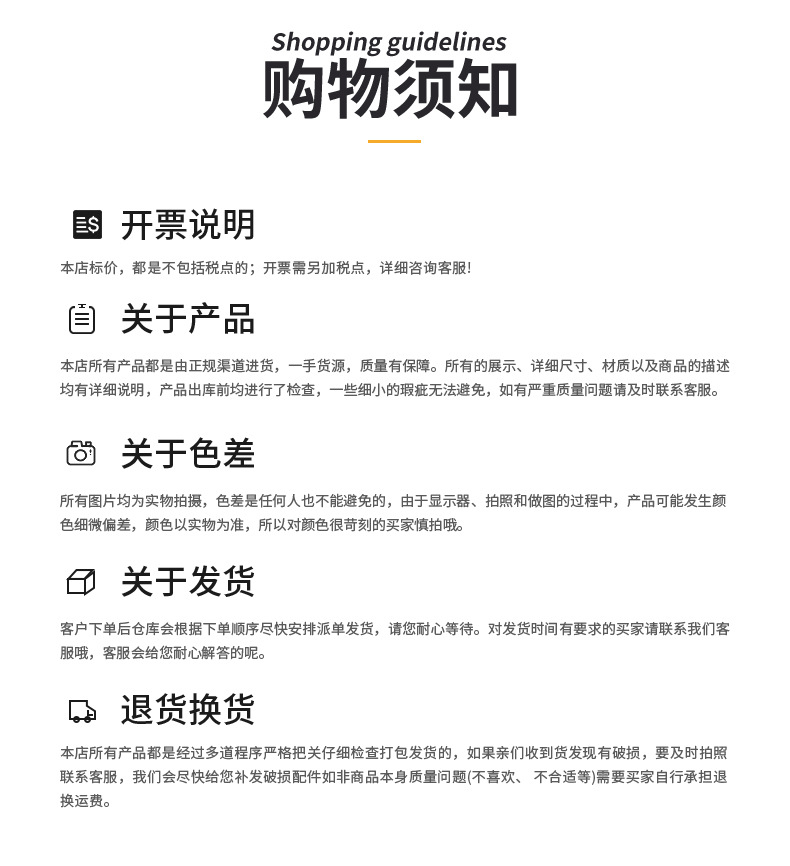 Shopping guidelines
购物须知

开票说明
本店标价，都是不包括税点的；开票需另加税点，详细咨询客服!

关于产品
本店所有产品都是由正规渠道进货，一手货源，质量有保障。所有的展示、详细尺寸、材质以及商品的描述均有详细说明，产品出库前均进行了检查，一些细小的瑕疵无法避免，如有严重质量问题请及时联系客服。

关于色差
所有图片均为实物拍摄，色差是任何人也不能避免的，由于显示器、拍照和做图的过程中，产品可能发生颜色细微偏差，颜色以实物为准，所以对颜色很苛刻的买家慎拍哦。

关于发货
客户下单后仓库会根据下单顺序尽快安排派单发货，请您耐心等待。对发货时间有要求的买家请联系我们客服哦，客服会给您耐心解答的呢。

退货换货
本店所有产品都是经过多道程序严格把关仔细检查打包发货的，如果亲们收到货发现有破损，要及时拍照联系客服，我们会尽快给您补发破损配件如非商品本身质量问题(不喜欢、 不合适等)需要买家自行承担退换运费。